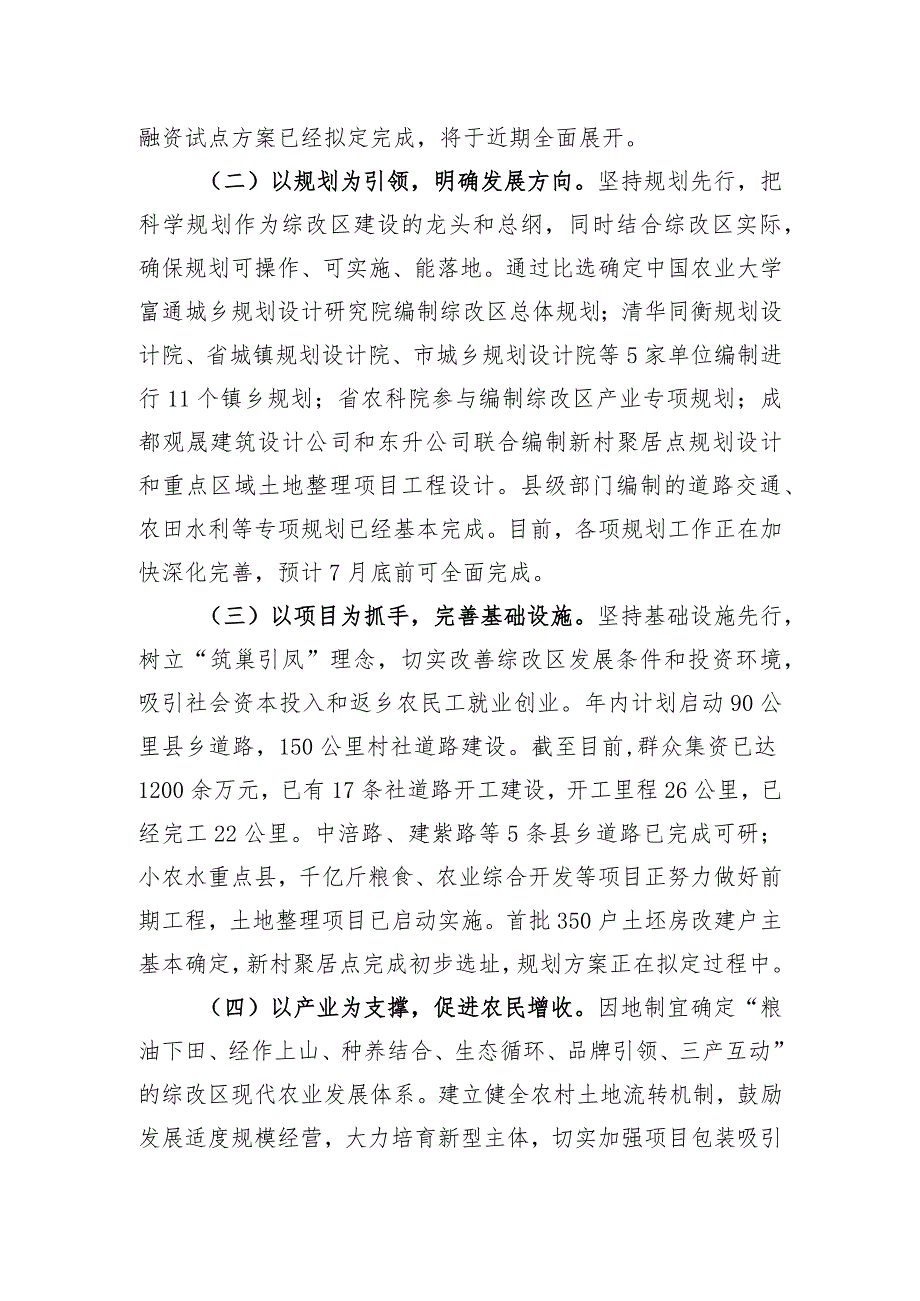 融资试点方案已经拟定完成，将于近期全面展开。

（二）以规划为引领，明确发展方向。坚持规划先行，把科学规划作为综改区建设的龙头和总纲，同时结合综改区实际，确保规划可操作、可实施、能落地。通过比选确定中国农业大学富通城乡规划设计研究院编制综改区总体规划；清华同衡规划设计院、省城镇规划设计院、市城乡规划设计院等5家单位编制进行11个镇乡规划；省农科院参与编制综改区产业专项规划；成都观晟建筑设计公司和东升公司联合编制新村聚居点规划设计和重点区域土地整理项目工程设计。县级部门编制的道路交通、农田水利等专项规划已经基本完成。目前，各项规划工作正在加快深化完善，预计7月底前可全面完成。

（三）以项目为抓手，完善基础设施。坚持基础设施先行，树立“筑巢引凤”理念，切实改善综改区发展条件和投资环境，吸引社会资本投入和返乡农民工就业创业。年内计划启动90公里县乡道路，150公里村社道路建设。截至目前，群众集资已达1200余万元，已有17条社道路开工建设，开工里程26公里，已经完工22公里。中涪路、建紫路等5条县乡道路已完成可研；小农水重点县，千亿斤粮食、农业综合开发等项目正努力做好前期工程，土地整理项目已启动实施。首批350户土坯房改建户主基本确定，新村聚居点完成初步选址，规划方案正在拟定过程中。

（四）以产业为支撑，促进农民增收。因地制宜确定“粮油下田、经作上山、种养结合、生态循环、品牌引领、三产互动”的综改区现代农业发展体系。建立健全农村土地流转机制，鼓励发展适度规模经营，大力培育新型主体，切实加强项目包装吸引